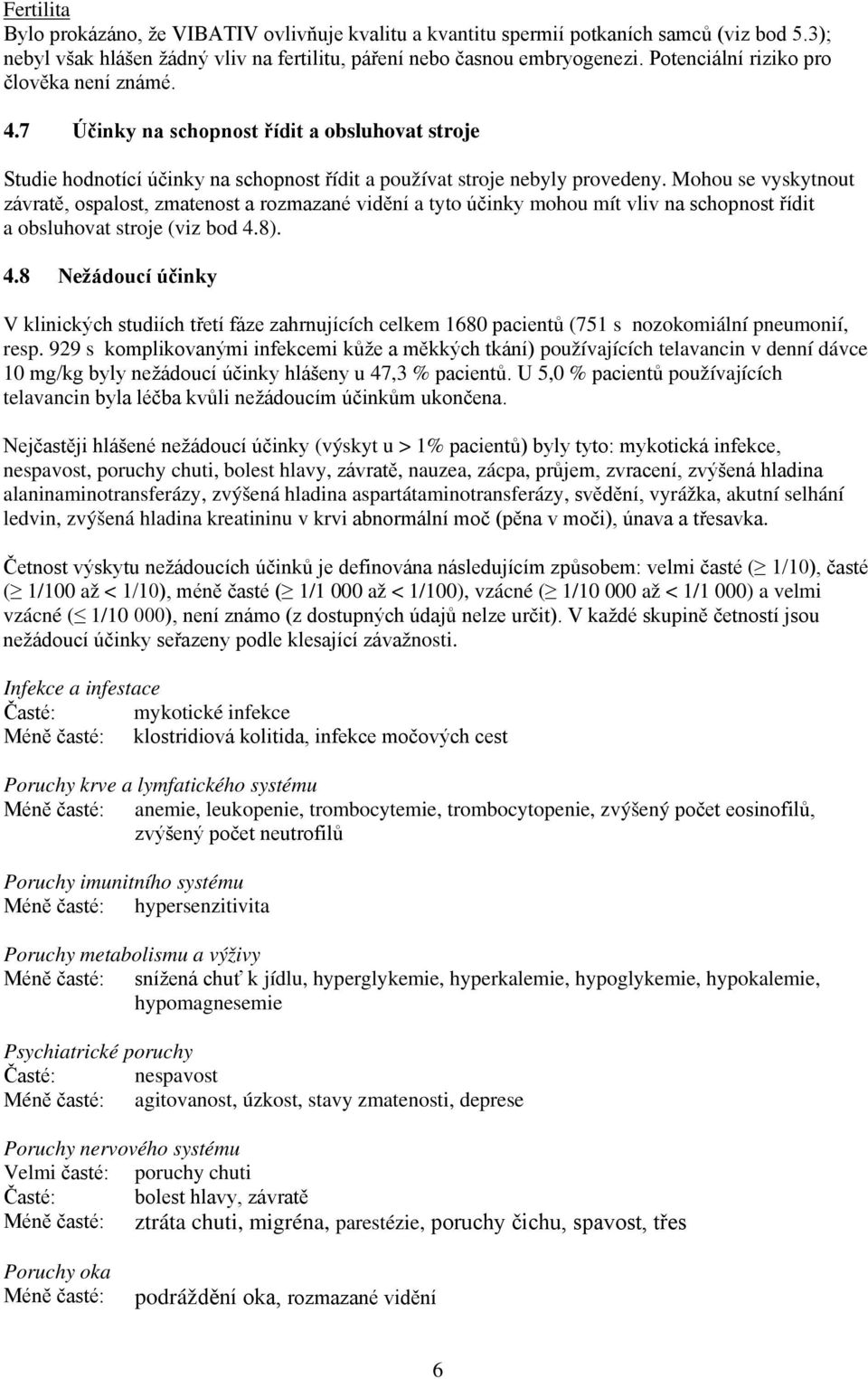 Fertilita
Bylo prokázáno, že VIBATIV ovlivňuje kvalitu a kvantitu spermií potkaních samců (viz bod 5.3); nebyl však hlášen žádný vliv na fertilitu, páření nebo časnou embryogenezi. Potenciální riziko pro člověka není známé.

4.7 Účinky na schopnost řídit a obsluhovat stroje

Studie hodnotící účinky na schopnost řídit a používat stroje nebyly provedeny. Mohou se vyskytnout závratě, ospalost, zmatenost a rozmazané vidění a tyto účinky mohou mít vliv na schopnost řídit a obsluhovat stroje (viz bod 4.8).

4.8 Nežádoucí účinky

V klinických studiích třetí fáze zahrnujících celkem 1680 pacientů (751 s nozokomiální pneumonií, resp. 929 s komplikovanými infekcemi kůže a měkkých tkání) používajících telavancin v denní dávce 10 mg/kg byly nežádoucí účinky hlášeny u 47,3 % pacientů. U 5,0 % pacientů používajících telavancin byla léčba kvůli nežádoucím účinkům ukončena.

Nejčastěji hlášené nežádoucí účinky (výskyt u > 1% pacientů) byly tyto: mykotická infekce, nespavost, poruchy chuti, bolest hlavy, závratě, nauzea, zácpa, průjem, zvracení, zvýšená hladina alaninaminotransferázy, zvýšená hladina aspartátaminotransferázy, svědění, vyrážka, akutní selhání ledvin, zvýšená hladina kreatininu v krvi abnormální moč (pěna v moči), únava a třesavka.

Četnost výskytu nežádoucích účinků je definována následujícím způsobem: velmi časté ($\geq$ 1/10), časté ($\geq$ 1/100 až < 1/10), méně časté ($\geq$ 1/1 000 až < 1/100), vzácné ($\geq$ 1/10 000 až < 1/1 000) a velmi vzácné ($\leq$ 1/10 000), není známo (z dostupných údajů nelze určit). V každé skupině četností jsou nežádoucí účinky seřazeny podle klesající závažnosti.

Infekce a infestace
Časté: mykotické infekce
Méně časté: klostridiová kolitida, infekce močových cest

Poruchy krve a lymfatického systému
Méně časté: anemie, leukopenie, trombocytemie, trombocytopenie, zvýšený počet eosinofilů, zvýšený počet neutrofilů

Poruchy imunitního systému
Méně časté: hypersenzitivita

Poruchy metabolismu a výživy
Méně časté: snížená chuť k jídlu, hyperglykemie, hyperkalemie, hypoglykemie, hypokalemie, hypomagnesemie

Psychiatrické poruchy
Časté: nespavost
Méně časté: agitovanost, úzkost, stavy zmatenosti, deprese

Poruchy nervového systému
Velmi časté: poruchy chuti
Časté: bolest hlavy, závratě
Méně časté: ztráta chuti, migréna, parestézie, poruchy čichu, spavost, třes

Poruchy oka
Méně časté: podráždění oka, rozmazané vidění

6